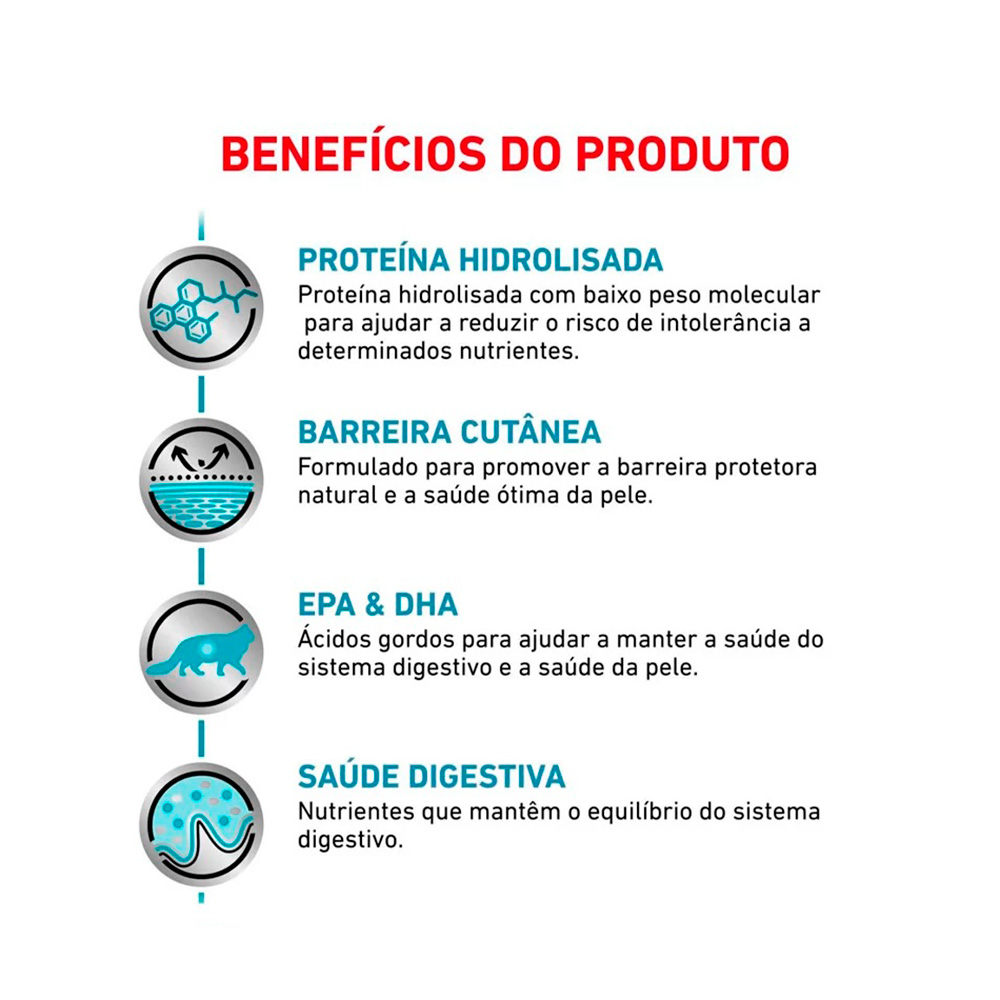 BENEFÍCIOS DO PRODUTO

PROTEÍNA HIDROLISADA
Proteína hidrolisada com baixo peso molecular para ajudar a reduzir o risco de intolerância a determinados nutrientes.

BARREIRA CUTÂNEA
Formulado para promover a barreira protetora natural e a saúde ótima da pele.

EPA & DHA
Ácidos gordos para ajudar a manter a saúde do sistema digestivo e a saúde da pele.

SAÚDE DIGESTIVA
Nutrientes que mantêm o equilíbrio do sistema digestivo.